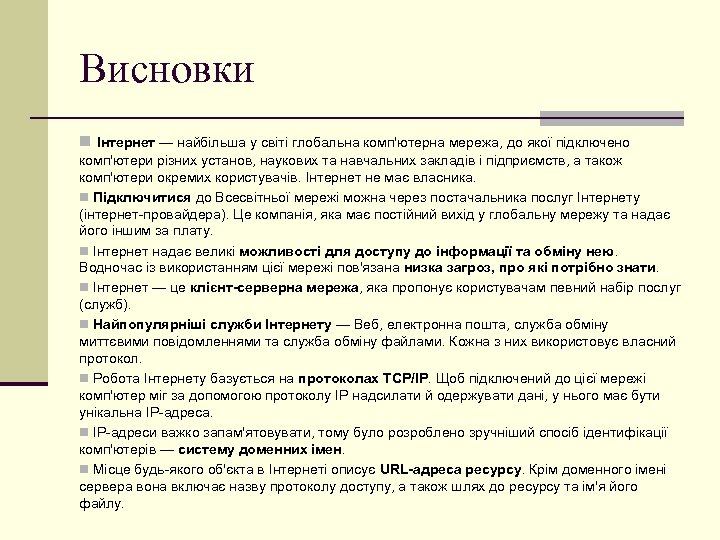 Висновки

Інтернет — найбільша у світі глобальна комп'ютерна мережа, до якої підключено комп'ютери різних установ, наукових та навчальних закладів і підприємств, а також комп'ютери окремих користувачів. Інтернет не має власника.

Підключитися до Всесвітньої мережі можна через постачальника послуг Інтернету (інтернет-провайдера). Це компанія, яка має постійний вихід у глобальну мережу та надає його іншим за плату.

Інтернет надає великі можливості для доступу до інформації та обміну нею. Водночас із використанням цієї мережі пов'язана низка загроз, про які потрібно знати.

Інтернет — це клієнт-серверна мережа, яка пропонує користувачам певний набір послуг (служб).

Найпопулярніші служби Інтернету — Веб, електронна пошта, служба обміну миттєвими повідомленнями та служба обміну файлами. Кожна з них використовує власний протокол.

Робота Інтернету базується на протоколах TCP/IP. Щоб підключений до цієї мережі комп'ютер міг за допомогою протоколу IP надсилати й одержувати дані, у нього має бути унікальна IP-адреса.

IP-адреси важко запам'ятовувати, тому було розроблено зручніший спосіб ідентифікації комп'ютерів — систему доменних імен.

Місце будь-якого об'єкта в Інтернеті описує URL-адреса ресурсу. Крім доменного імені сервера вона включає назву протоколу доступу, а також шлях до ресурсу та ім'я його файлу.